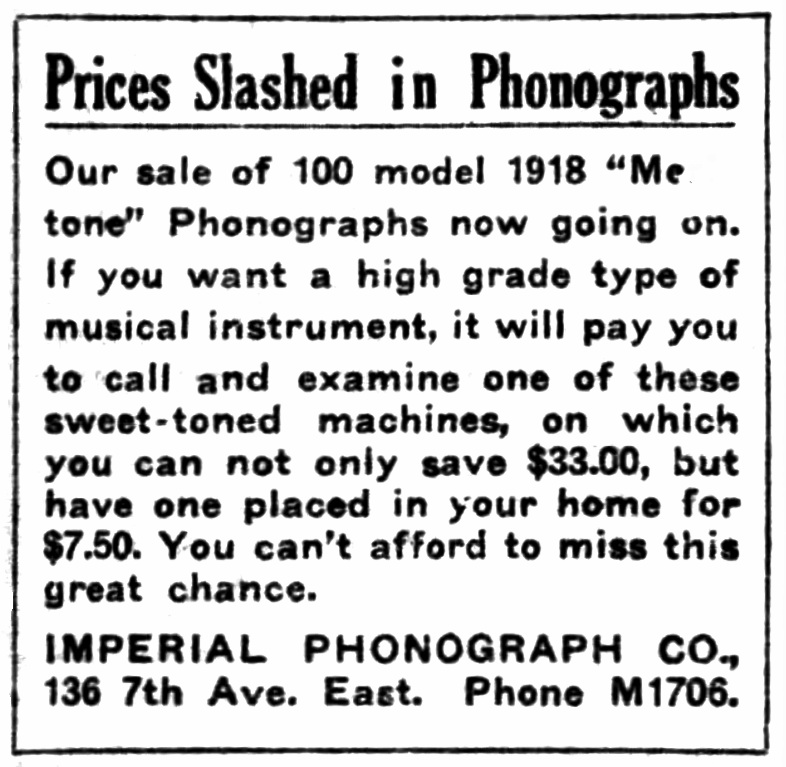 Prices Slashed in Phonographs

Our sale of 100 model 1918 "Me tone" Phonographs now going on. If you want a high grade type of musical instrument, it will pay you to call and examine one of these sweet-toned machines, on which you can not only save $33.00, but have one placed in your home for $7.50. You can't afford to miss this great chance.

IMPERIAL PHONOGRAPH CO.,
136 7th Ave. East. Phone M1706.